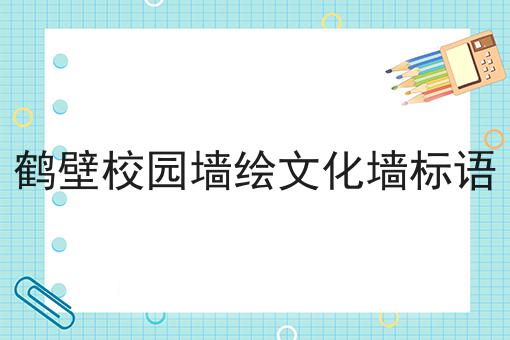 鹤壁校园墙绘文化墙标语